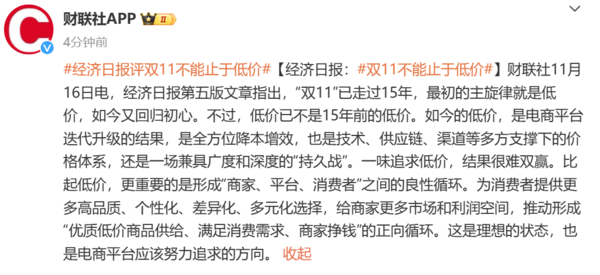 财联社APP II

4分钟前

#经济日报评双11不能止于低价#【经济日报：#双11不能止于低价#】财联社11月16日电，经济日报第五版文章指出，“双11”已走过15年，最初的主旋律就是低价，如今又回归初心。不过，低价已不是15年前的低价。如今的低价，是电商平台迭代升级的结果，是全方位降本增效，也是技术、供应链、渠道等多方支撑下的价格体系，还是一场兼具广度和深度的“持久战”。一味追求低价，结果很难双赢。比起低价，更重要的是形成“商家、平台、消费者”之间的良性循环。为消费者提供更多高品质、个性化、差异化、多元化选择，给商家更多市场和利润空间，推动形成“优质低价商品供给、满足消费需求、商家挣钱”的正向循环。这是理想的状态，也是电商平台应该努力追求的方向。 收起